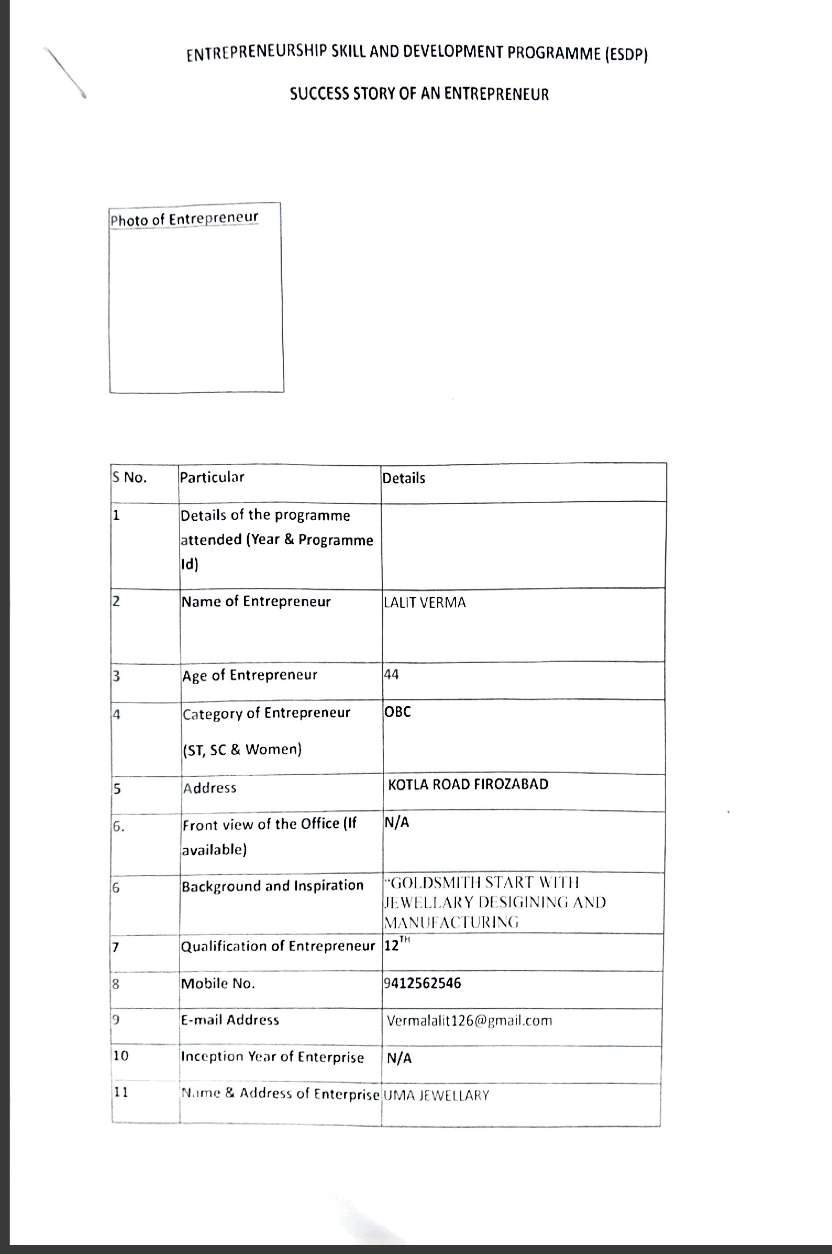 ENTREPRENEURSHIP SKILL AND DEVELOPMENT PROGRAMME (ESDP)

SUCCESS STORY OF AN ENTREPRENEUR

Photo of Entrepreneur

| S No. | Particular | Details |
|---|---|---|
| 1 | Details of the programme attended (Year & Programme Id) | |
| 2 | Name of Entrepreneur | LALIT VERMA |
| 3 | Age of Entrepreneur | 44 |
| 4 | Category of Entrepreneur (ST, SC & Women) | OBC |
| 5 | Address | KOTLA ROAD FIROZABAD |
| 6. | Front view of the Office (If available) | N/A |
| 6 | Background and Inspiration | "GOLDSMITH START WITH JEWELLARY DESIGINING AND MANUFACTURING |
| 7 | Qualification of Entrepreneur | $12^{TH}$ |
| 8 | Mobile No. | 9412562546 |
| 9 | E-mail Address | Vermalalit126@gmail.com |
| 10 | Inception Year of Enterprise | N/A |
| 11 | Name & Address of Enterprise | UMA JEWELLARY |